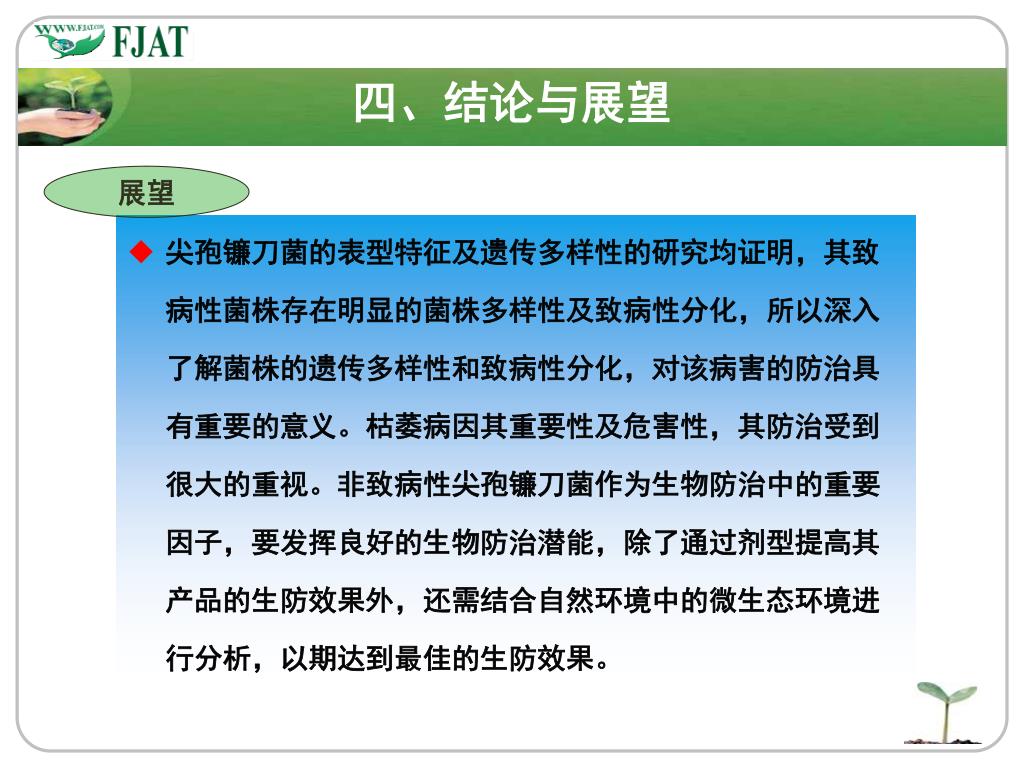 WWW.FJAT.COM FJAT

四、结论与展望

展望

◆ 尖孢镰刀菌的表型特征及遗传多样性的研究均证明，其致病性菌株存在明显的菌株多样性及致病性分化，所以深入了解菌株的遗传多样性和致病性分化，对该病害的防治具有重要的意义。枯萎病因其重要性及危害性，其防治受到很大的重视。非致病性尖孢镰刀菌作为生物防治中的重要因子，要发挥良好的生物防治潜能，除了通过剂型提高其产品的生防效果外，还需结合自然环境中的微生态环境进行分析，以期达到最佳的生防效果。